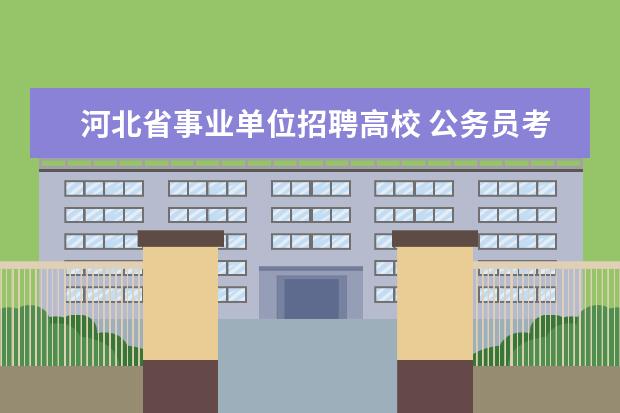 河北省事业单位招聘高校 公务员考